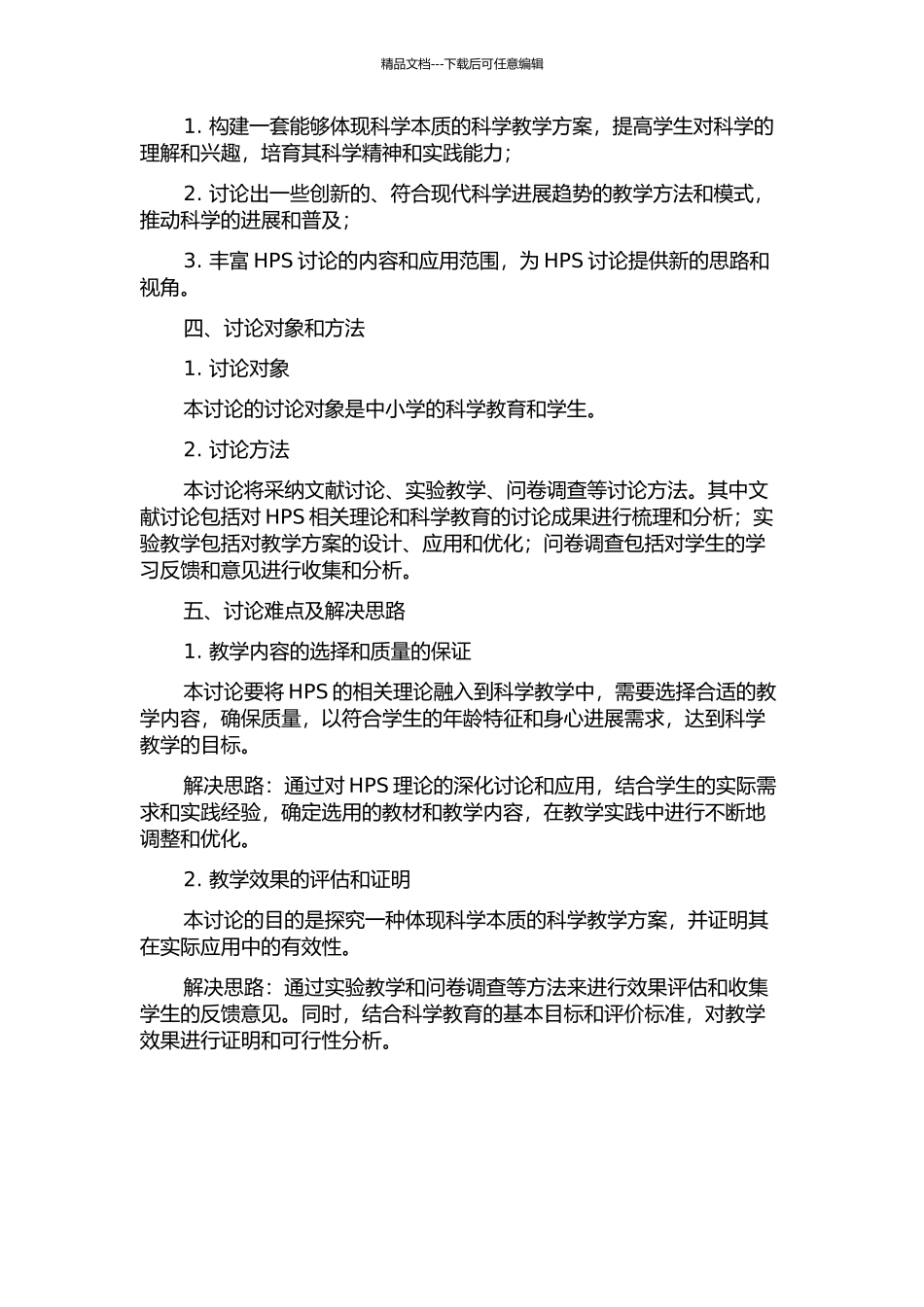 精品文档---下载后可任意编辑

1. 构建一套能够体现科学本质的科学教学方案，提高学生对科学的理解和兴趣，培育其科学精神和实践能力；

2. 讨论出一些创新的、符合现代科学进展趋势的教学方法和模式，推动科学的进展和普及；

3. 丰富 HPS 讨论的内容和应用范围，为 HPS 讨论提供新的思路和视角。

四、讨论对象和方法

1. 讨论对象

本讨论的讨论对象是中小学的科学教育和学生。

2. 讨论方法

本讨论将采纳文献讨论、实验教学、问卷调查等讨论方法。其中文献讨论包括对 HPS 相关理论和科学教育的讨论成果进行梳理和分析；实验教学包括对教学方案的设计、应用和优化；问卷调查包括对学生的学习反馈和意见进行收集和分析。

五、讨论难点及解决思路

1. 教学内容的选择和质量的保证

本讨论要将 HPS 的相关理论融入到科学教学中，需要选择合适的教学内容，确保质量，以符合学生的年龄特征和身心进展需求，达到科学教学的目标。

解决思路：通过对 HPS 理论的深化讨论和应用，结合学生的实际需求和实践经验，确定选用的教材和教学内容，在教学实践中进行不断地调整和优化。

2. 教学效果的评估和证明

本讨论的目的是探究一种体现科学本质的科学教学方案，并证明其在实际应用中的有效性。

解决思路：通过实验教学和问卷调查等方法来进行效果评估和收集学生的反馈意见。同时，结合科学教育的基本目标和评价标准，对教学效果进行证明和可行性分析。